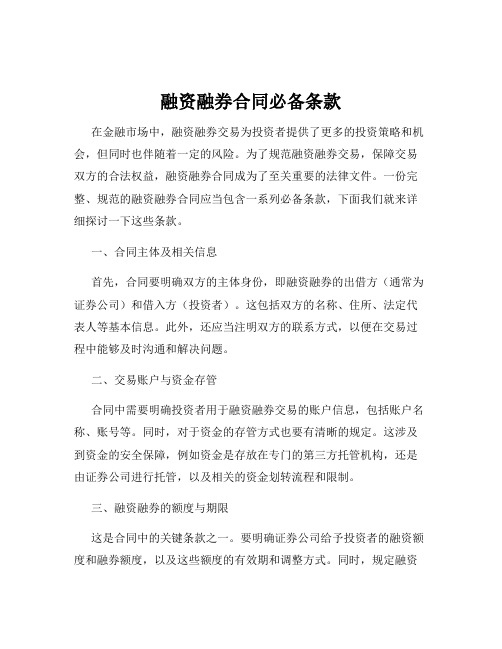 融资融券合同必备条款

在金融市场中，融资融券交易为投资者提供了更多的投资策略和机会，但同时也伴随着一定的风险。为了规范融资融券交易，保障交易双方的合法权益，融资融券合同成为了至关重要的法律文件。一份完整、规范的融资融券合同应当包含一系列必备条款，下面我们就来详细探讨一下这些条款。

一、合同主体及相关信息

首先，合同要明确双方的主体身份，即融资融券的出借方（通常为证券公司）和借入方（投资者）。这包括双方的名称、住所、法定代表人等基本信息。此外，还应当注明双方的联系方式，以便在交易过程中能够及时沟通和解决问题。

二、交易账户与资金存管

合同中需要明确投资者用于融资融券交易的账户信息，包括账户名称、账号等。同时，对于资金的存管方式也要有清晰的规定。这涉及到资金的安全保障，例如资金是存放在专门的第三方托管机构，还是由证券公司进行托管，以及相关的资金划转流程和限制。

三、融资融券的额度与期限

这是合同中的关键条款之一。要明确证券公司给予投资者的融资额度和融券额度，以及这些额度的有效期和调整方式。同时，规定融资